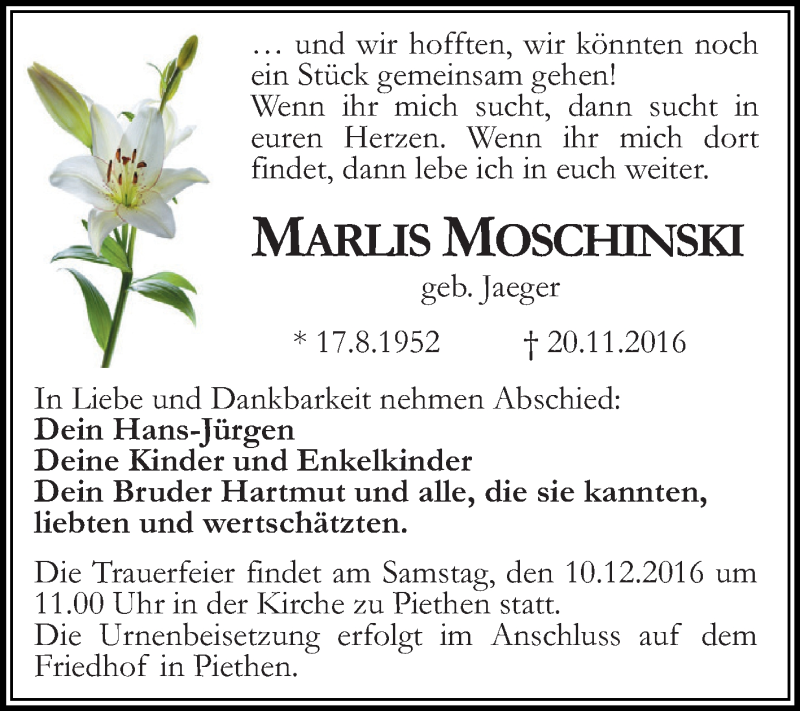 … und wir hofften, wir könnten noch ein Stück gemeinsam gehen!
Wenn ihr mich sucht, dann sucht in euren Herzen. Wenn ihr mich dort findet, dann lebe ich in euch weiter.

MARLIS MOSCHINSKI
geb. Jaeger

* 17.8.1952 † 20.11.2016

In Liebe und Dankbarkeit nehmen Abschied:
Dein Hans-Jürgen
Deine Kinder und Enkelkinder
Dein Bruder Hartmut und alle, die sie kannten, liebten und wertschätzten.

Die Trauerfeier findet am Samstag, den 10.12.2016 um 11.00 Uhr in der Kirche zu Piethen statt.
Die Urnenbeisetzung erfolgt im Anschluss auf dem Friedhof in Piethen.